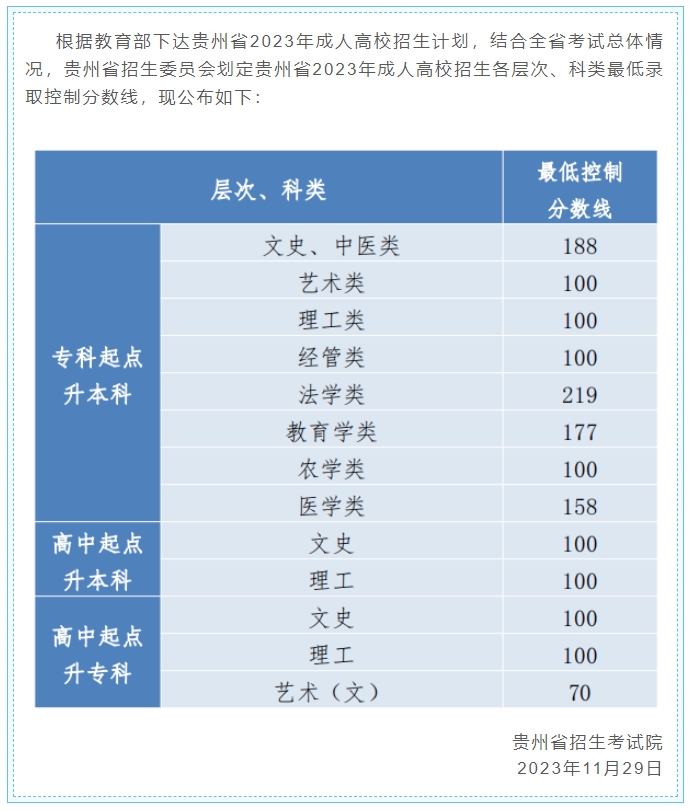 根据教育部下达贵州省2023年成人高校招生计划，结合全省考试总体情况，贵州省招生委员会划定贵州省2023年成人高校招生各层次、科类最低录取控制分数线，现公布如下：

| 层次、科类 | | 最低控制分数线 |
|---|---|---|
| 专科起点升本科 | 文史、中医类 | 188 |
| | 艺术类 | 100 |
| | 理工类 | 100 |
| | 经管类 | 100 |
| | 法学类 | 219 |
| | 教育学类 | 177 |
| | 农学类 | 100 |
| | 医学类 | 158 |
| 高中起点升本科 | 文史 | 100 |
| | 理工 | 100 |
| 高中起点升专科 | 文史 | 100 |
| | 理工 | 100 |
| | 艺术（文） | 70 |

贵州省招生考试院
2023年11月29日